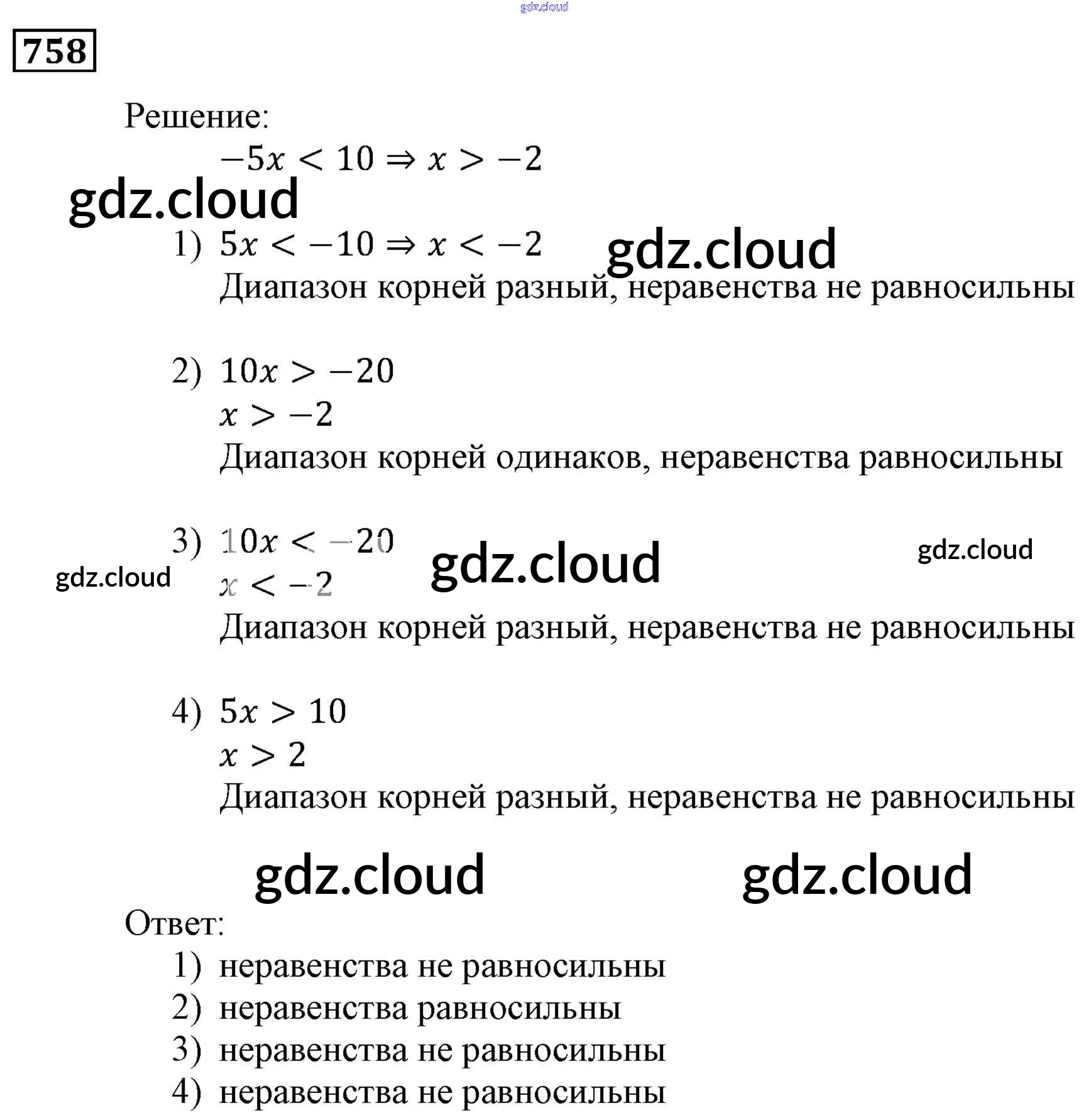 gdz.cloud

758

Решение:
$-5x < 10 \Rightarrow x > -2$

gdz.cloud

1) $5x < -10 \Rightarrow x < -2$ gdz.cloud
Диапазон корней разный, неравенства не равносильны

2) $10x > -20$
$x > -2$
Диапазон корней одинаков, неравенства равносильны

3) $10x < -20$ gdz.cloud gdz.cloud
gdz.cloud $x < -2$
Диапазон корней разный, неравенства не равносильны

4) $5x > 10$
$x > 2$
Диапазон корней разный, неравенства не равносильны

gdz.cloud gdz.cloud

Ответ:
1) неравенства не равносильны
2) неравенства равносильны
3) неравенства не равносильны
4) неравенства не равносильны